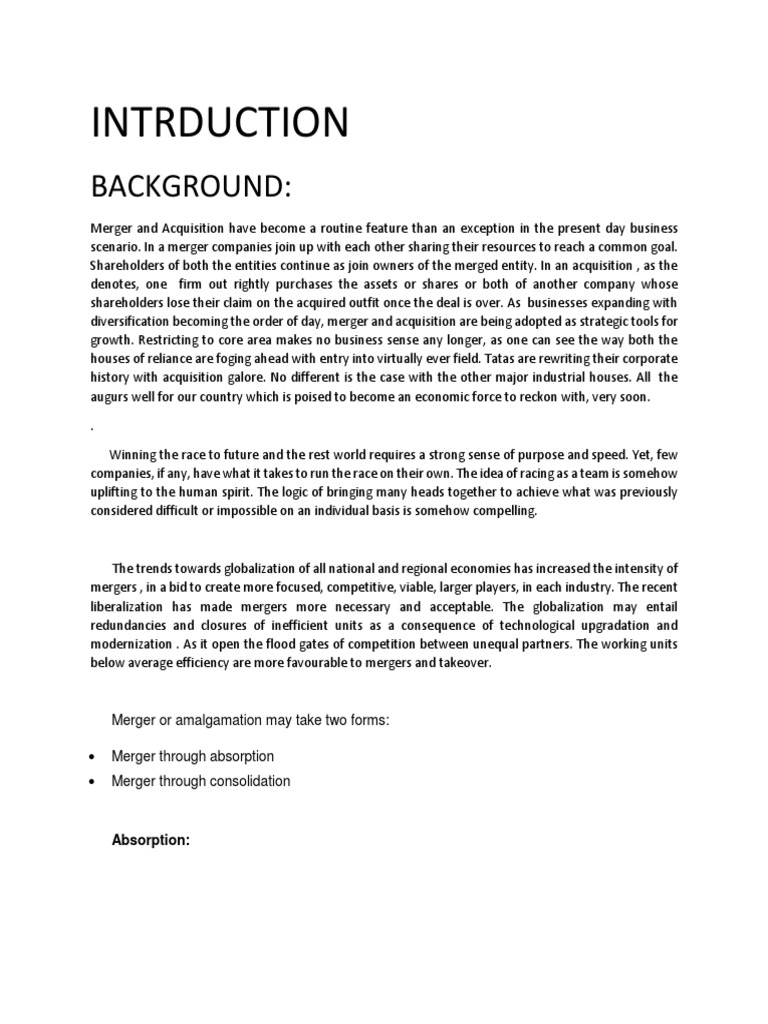 INTRDUCTION

BACKGROUND:

Merger and Acquisition have become a routine feature than an exception in the present day business scenario. In a merger companies join up with each other sharing their resources to reach a common goal. Shareholders of both the entities continue as join owners of the merged entity. In an acquisition , as the denotes, one firm out rightly purchases the assets or shares or both of another company whose shareholders lose their claim on the acquired outfit once the deal is over. As businesses expanding with diversification becoming the order of day, merger and acquisition are being adopted as strategic tools for growth. Restricting to core area makes no business sense any longer, as one can see the way both the houses of reliance are foging ahead with entry into virtually ever field. Tatas are rewriting their corporate history with acquisition galore. No different is the case with the other major industrial houses. All the augurs well for our country which is poised to become an economic force to reckon with, very soon.

.

Winning the race to future and the rest world requires a strong sense of purpose and speed. Yet, few companies, if any, have what it takes to run the race on their own. The idea of racing as a team is somehow uplifting to the human spirit. The logic of bringing many heads together to achieve what was previously considered difficult or impossible on an individual basis is somehow compelling.

The trends towards globalization of all national and regional economies has increased the intensity of mergers , in a bid to create more focused, competitive, viable, larger players, in each industry. The recent liberalization has made mergers more necessary and acceptable. The globalization may entail redundancies and closures of inefficient units as a consequence of technological upgradation and modernization . As it open the flood gates of competition between unequal partners. The working units below average efficiency are more favourable to mergers and takeover.

Merger or amalgamation may take two forms:

• Merger through absorption
• Merger through consolidation

Absorption: